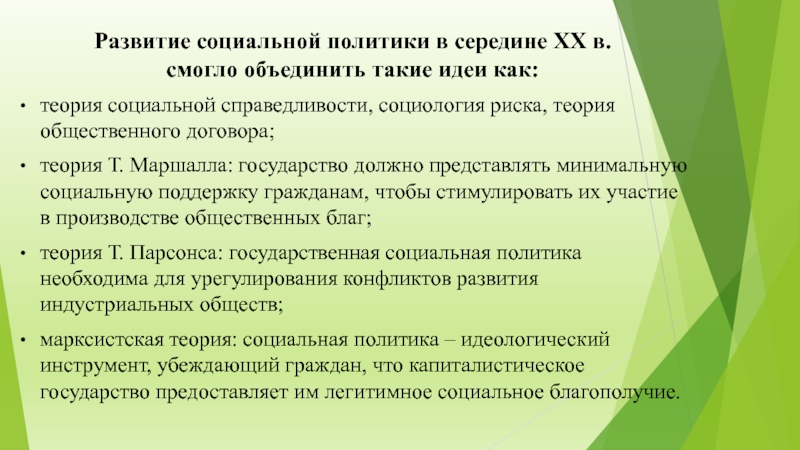 Развитие социальной политики в середине XX в. смогло объединить такие идеи как:

• теория социальной справедливости, социология риска, теория общественного договора;

• теория Т. Маршалла: государство должно представлять минимальную социальную поддержку гражданам, чтобы стимулировать их участие в производстве общественных благ;

• теория Т. Парсонса: государственная социальная политика необходима для урегулирования конфликтов развития индустриальных обществ;

• марксистская теория: социальная политика – идеологический инструмент, убеждающий граждан, что капиталистическое государство предоставляет им легитимное социальное благополучие.